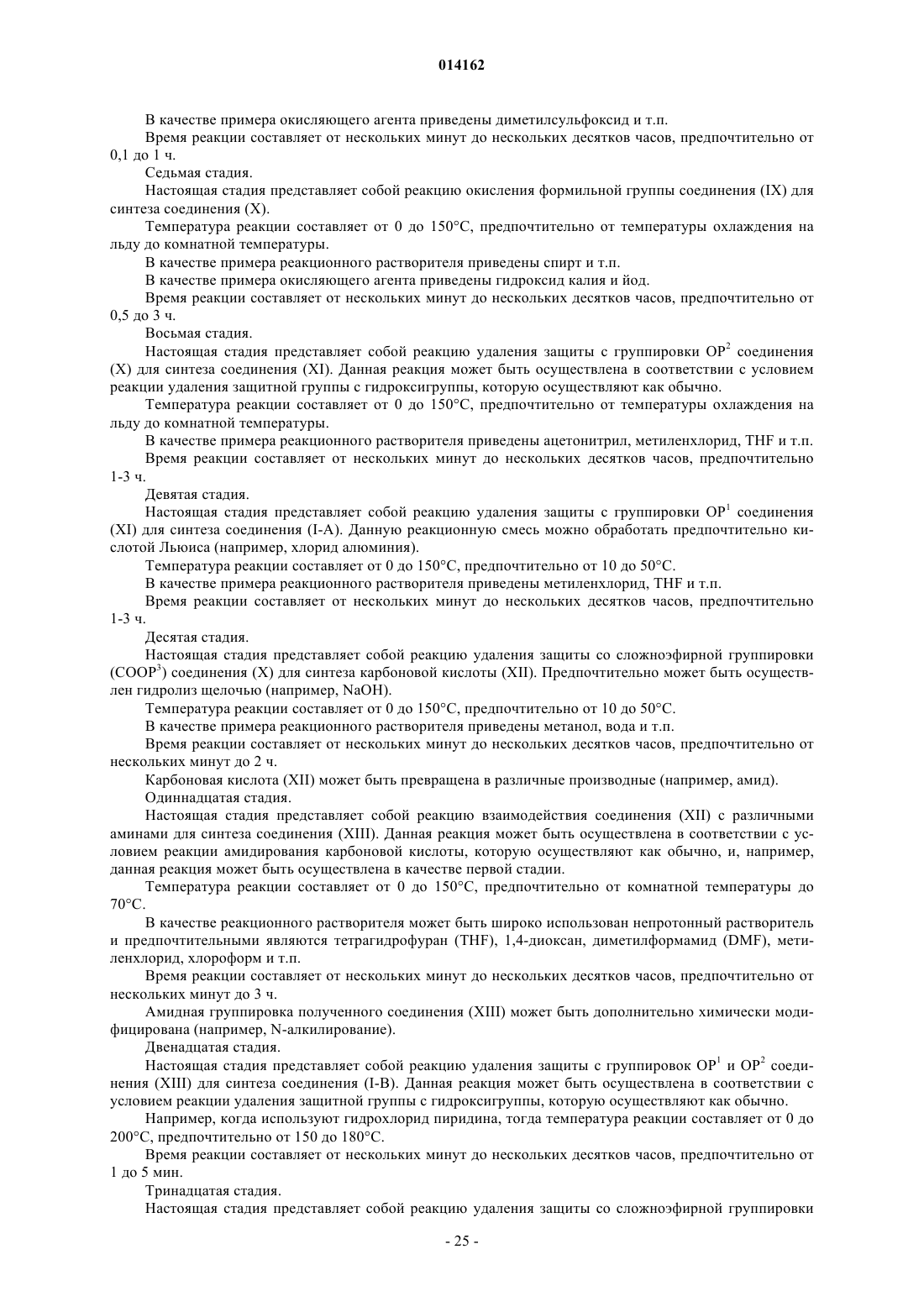 014162

В качестве примера окисляющего агента приведены диметилсульфоксид и т.п.

Время реакции составляет от нескольких минут до нескольких десятков часов, предпочтительно от 0,1 до 1 ч.

Седьмая стадия.

Настоящая стадия представляет собой реакцию окисления формильной группы соединения (IX) для синтеза соединения (X).

Температура реакции составляет от 0 до 150°C, предпочтительно от температуры охлаждения на льду до комнатной температуры.

В качестве примера реакционного растворителя приведены спирт и т.п.

В качестве примера окисляющего агента приведены гидроксид калия и йод.

Время реакции составляет от нескольких минут до нескольких десятков часов, предпочтительно от 0,5 до 3 ч.

Восьмая стадия.

Настоящая стадия представляет собой реакцию удаления защиты с группировки $OP^2$ соединения (X) для синтеза соединения (XI). Данная реакция может быть осуществлена в соответствии с условием реакции удаления защитной группы с гидроксигруппы, которую осуществляют как обычно.

Температура реакции составляет от 0 до 150°C, предпочтительно от температуры охлаждения на льду до комнатной температуры.

В качестве примера реакционного растворителя приведены ацетонитрил, метиленхлорид, THF и т.п.

Время реакции составляет от нескольких минут до нескольких десятков часов, предпочтительно 1-3 ч.

Девятая стадия.

Настоящая стадия представляет собой реакцию удаления защиты с группировки $OP^1$ соединения (XI) для синтеза соединения (I-A). Данную реакционную смесь можно обработать предпочтительно кислотой Льюиса (например, хлорид алюминия).

Температура реакции составляет от 0 до 150°C, предпочтительно от 10 до 50°C.

В качестве примера реакционного растворителя приведены метиленхлорид, THF и т.п.

Время реакции составляет от нескольких минут до нескольких десятков часов, предпочтительно 1-3 ч.

Десятая стадия.

Настоящая стадия представляет собой реакцию удаления защиты со сложноэфирной группировки ($COOP^3$) соединения (X) для синтеза карбоновой кислоты (XII). Предпочтительно может быть осуществлен гидролиз щелочью (например, NaOH).

Температура реакции составляет от 0 до 150°C, предпочтительно от 10 до 50°C.

В качестве примера реакционного растворителя приведены метанол, вода и т.п.

Время реакции составляет от нескольких минут до нескольких десятков часов, предпочтительно от нескольких минут до 2 ч.

Карбоновая кислота (XII) может быть превращена в различные производные (например, амид).

Одиннадцатая стадия.

Настоящая стадия представляет собой реакцию взаимодействия соединения (XII) с различными аминами для синтеза соединения (XIII). Данная реакция может быть осуществлена в соответствии с условием реакции амидирования карбоновой кислоты, которую осуществляют как обычно, и, например, данная реакция может быть осуществлена в качестве первой стадии.

Температура реакции составляет от 0 до 150°C, предпочтительно от комнатной температуры до 70°C.

В качестве реакционного растворителя может быть широко использован непротонный растворитель и предпочтительными являются тетрагидрофуран (THF), 1,4-диоксан, диметилформамид (DMF), метиленхлорид, хлороформ и т.п.

Время реакции составляет от нескольких минут до нескольких десятков часов, предпочтительно от нескольких минут до 3 ч.

Амидная группировка полученного соединения (XIII) может быть дополнительно химически модифицирована (например, N-алкилирование).

Двенадцатая стадия.

Настоящая стадия представляет собой реакцию удаления защиты с группировок $OP^1$ и $OP^2$ соединения (XIII) для синтеза соединения (I-B). Данная реакция может быть осуществлена в соответствии с условием реакции удаления защитной группы с гидроксигруппы, которую осуществляют как обычно.

Например, когда используют гидрохлорид пиридина, тогда температура реакции составляет от 0 до 200°C, предпочтительно от 150 до 180°C.

Время реакции составляет от нескольких минут до нескольких десятков часов, предпочтительно от 1 до 5 мин.

Тринадцатая стадия.

Настоящая стадия представляет собой реакцию удаления защиты со сложноэфирной группировки

- 25 -